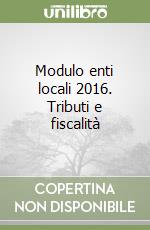 unilibro

Modulo enti locali 2016. Tributi e fiscalità

COPERTINA NON DISPONIBILE